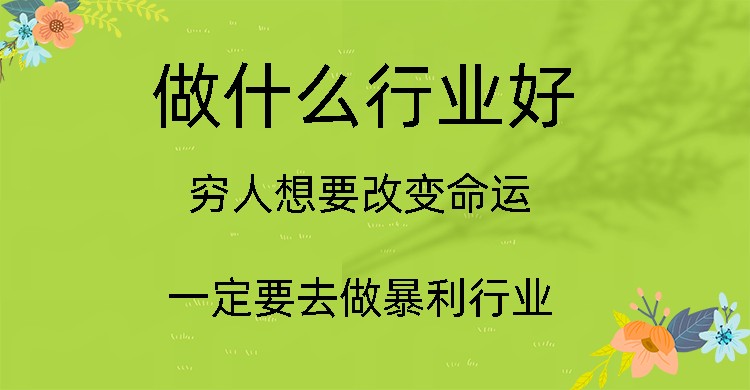 做什么行业好

穷人想要改变命运

一定要去做暴利行业